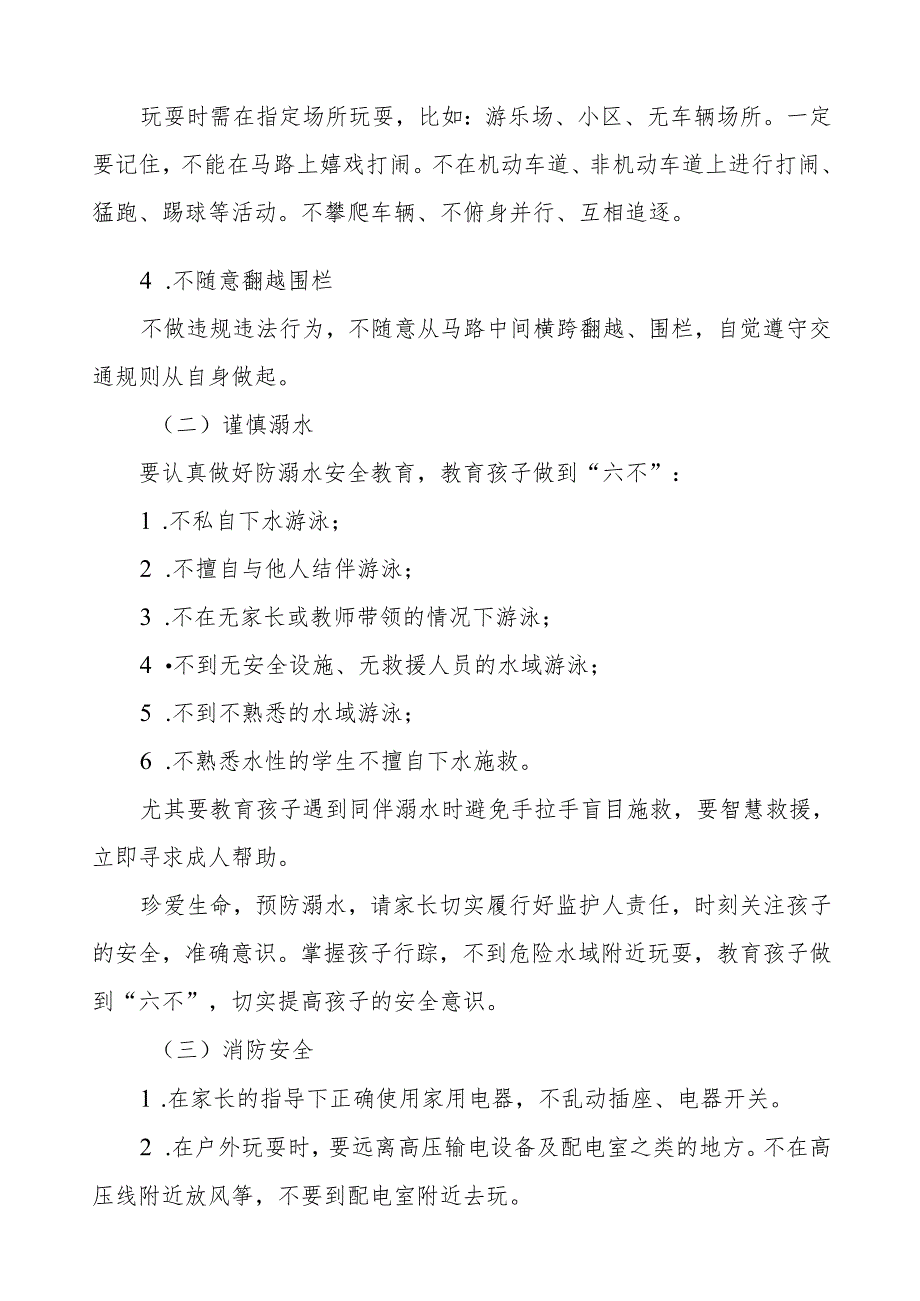 玩耍时需在指定场所玩耍，比如：游乐场、小区、无车辆场所。一定要记住，不能在马路上嬉戏打闹。不在机动车道、非机动车道上进行打闹、猛跑、踢球等活动。不攀爬车辆、不俯身并行、互相追逐。

4 .不随意翻越围栏

不做违规违法行为，不随意从马路中间横跨翻越、围栏，自觉遵守交通规则从自身做起。

（二）谨慎溺水

要认真做好防溺水安全教育，教育孩子做到“六不”：

1 .不私自下水游泳；

2 .不擅自与他人结伴游泳；

3 .不在无家长或教师带领的情况下游泳；

4 •不到无安全设施、无救援人员的水域游泳；

5 .不到不熟悉的水域游泳；

6 .不熟悉水性的学生不擅自下水施救。

尤其要教育孩子遇到同伴溺水时避免手拉手盲目施救，要智慧救援，立即寻求成人帮助。

珍爱生命，预防溺水，请家长切实履行好监护人责任，时刻关注孩子的安全，准确意识。掌握孩子行踪，不到危险水域附近玩耍，教育孩子做到“六不”，切实提高孩子的安全意识。

（三）消防安全

1 .在家长的指导下正确使用家用电器，不乱动插座、电器开关。

2 .在户外玩耍时，要远离高压输电设备及配电室之类的地方。不在高压线附近放风筝，不要到配电室附近去玩。